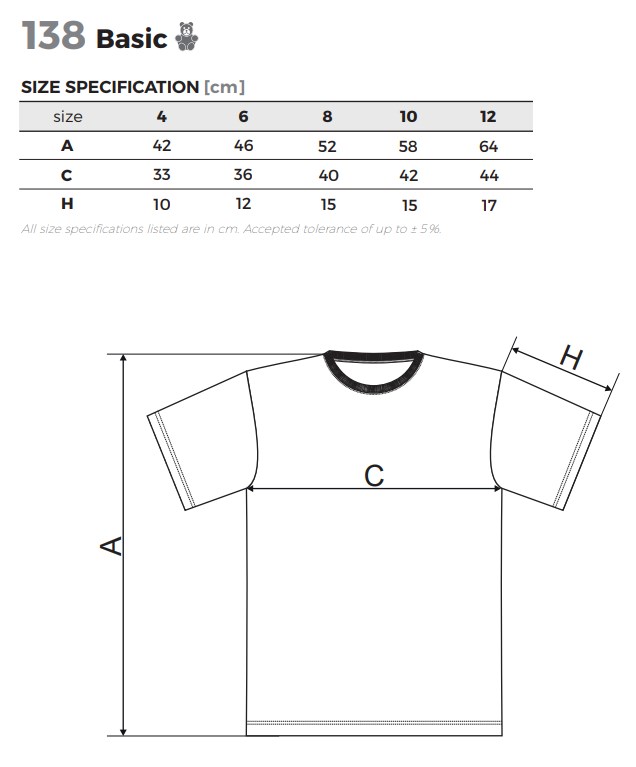 138 Basic

SIZE SPECIFICATION [cm]

| size | 4 | 6 | 8 | 10 | 12 |
|---|---|---|---|---|---|
| A | 42 | 46 | 52 | 58 | 64 |
| C | 33 | 36 | 40 | 42 | 44 |
| H | 10 | 12 | 15 | 15 | 17 |

All size specifications listed are in cm. Accepted tolerance of up to ± 5%.

H

C

A